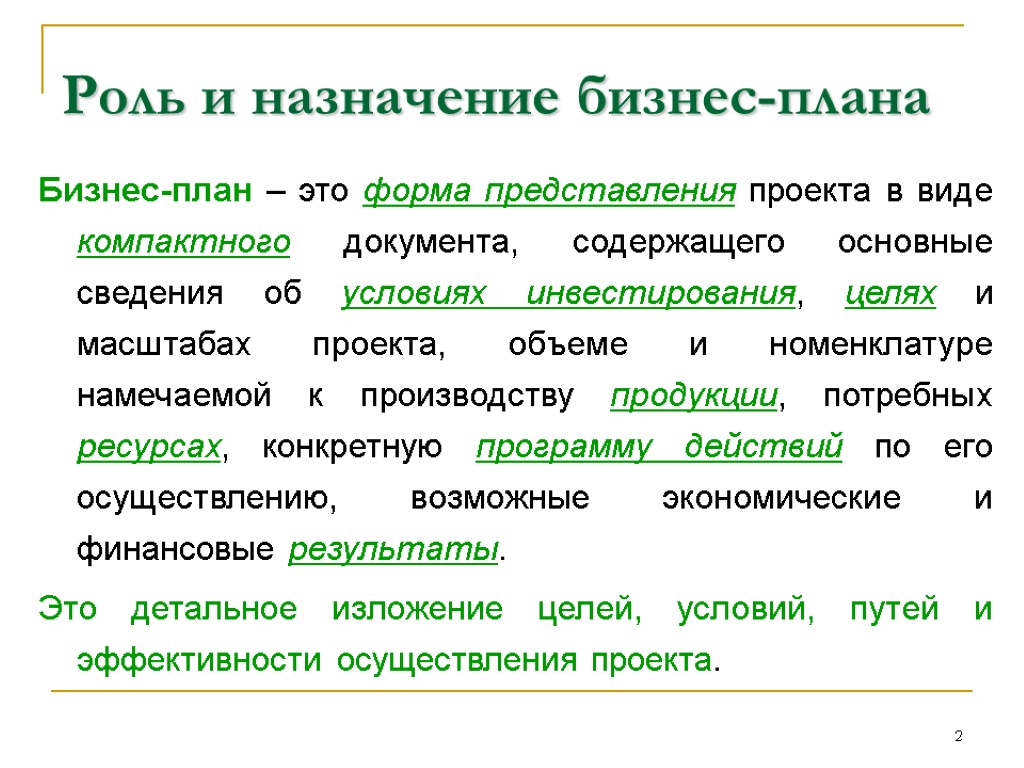 Роль и назначение бизнес-плана

Бизнес-план – это форма представления проекта в виде компактного документа, содержащего основные сведения об условиях инвестирования, целях и масштабах проекта, объеме и номенклатуре намечаемой к производству продукции, потребных ресурсах, конкретную программу действий по его осуществлению, возможные экономические и финансовые результаты.

Это детальное изложение целей, условий, путей и эффективности осуществления проекта.

2